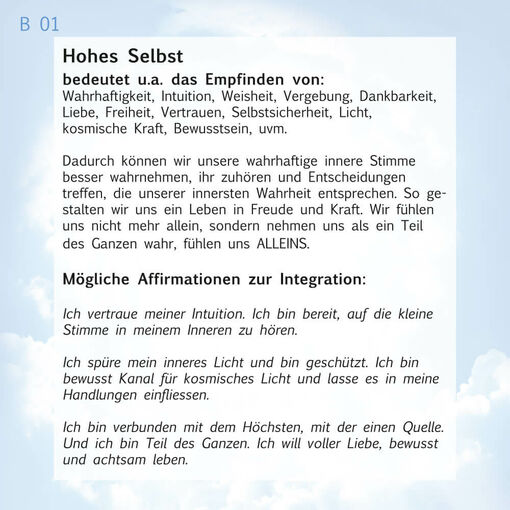 B 01

Hohes Selbst

bedeutet u.a. das Empfinden von:
Wahrhaftigkeit, Intuition, Weisheit, Vergebung, Dankbarkeit, Liebe, Freiheit, Vertrauen, Selbstsicherheit, Licht, kosmische Kraft, Bewusstsein, uvm.

Dadurch können wir unsere wahrhaftige innere Stimme besser wahrnehmen, ihr zuhören und Entscheidungen treffen, die unserer innersten Wahrheit entsprechen. So gestalten wir uns ein Leben in Freude und Kraft. Wir fühlen uns nicht mehr allein, sondern nehmen uns als ein Teil des Ganzen wahr, fühlen uns ALLEINS.

Mögliche Affirmationen zur Integration:

Ich vertraue meiner Intuition. Ich bin bereit, auf die kleine Stimme in meinem Inneren zu hören.

Ich spüre mein inneres Licht und bin geschützt. Ich bin bewusst Kanal für kosmisches Licht und lasse es in meine Handlungen einfliessen.

Ich bin verbunden mit dem Höchsten, mit der einen Quelle. Und ich bin Teil des Ganzen. Ich will voller Liebe, bewusst und achtsam leben.